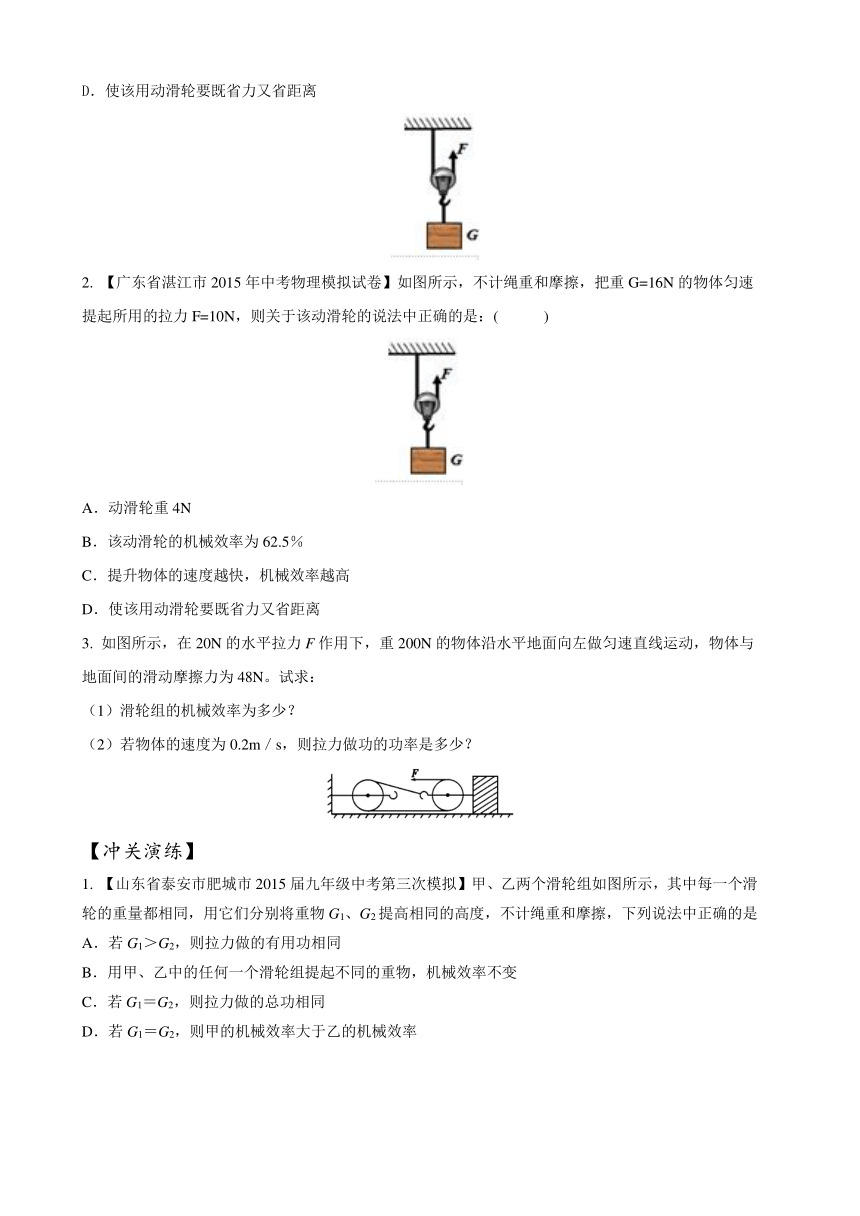 D．使该用动滑轮要既省力又省距离

F

G

2. 【广东省湛江市 2015 年中考物理模拟试卷】如图所示，不计绳重和摩擦，把重 G=16N 的物体匀速提起所用的拉力 F=10N，则关于该动滑轮的说法中正确的是：(　　　)

F

G

A．动滑轮重 4N

B．该动滑轮的机械效率为 62.5%

C．提升物体的速度越快，机械效率越高

D．使该用动滑轮要既省力又省距离

3. 如图所示，在 20N 的水平拉力 $F$ 作用下，重 200N 的物体沿水平地面向左做匀速直线运动，物体与地面间的滑动摩擦力为 48N。试求：

（1）滑轮组的机械效率为多少？

（2）若物体的速度为 0.2m / s，则拉力做功的功率是多少？

F

【冲关演练】

1. 【山东省泰安市肥城市 2015 届九年级中考第三次模拟】甲、乙两个滑轮组如图所示，其中每一个滑轮的重量都相同，用它们分别将重物 $G_1$、$G_2$ 提高相同的高度，不计绳重和摩擦，下列说法中正确的是

A．若 $G_1>G_2$，则拉力做的有用功相同

B．用甲、乙中的任何一个滑轮组提起不同的重物，机械效率不变

C．若 $G_1=G_2$，则拉力做的总功相同

D．若 $G_1=G_2$，则甲的机械效率大于乙的机械效率